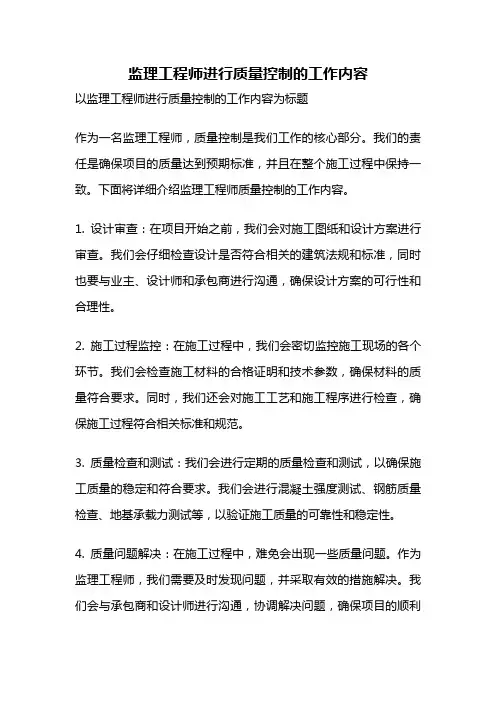 监理工程师进行质量控制的工作内容

以监理工程师进行质量控制的工作内容为标题

作为一名监理工程师，质量控制是我们工作的核心部分。我们的责任是确保项目的质量达到预期标准，并且在整个施工过程中保持一致。下面将详细介绍监理工程师质量控制的工作内容。

1. 设计审查：在项目开始之前，我们会对施工图纸和设计方案进行审查。我们会仔细检查设计是否符合相关的建筑法规和标准，同时也要与业主、设计师和承包商进行沟通，确保设计方案的可行性和合理性。

2. 施工过程监控：在施工过程中，我们会密切监控施工现场的各个环节。我们会检查施工材料的合格证明和技术参数，确保材料的质量符合要求。同时，我们还会对施工工艺和施工程序进行检查，确保施工过程符合相关标准和规范。

3. 质量检查和测试：我们会进行定期的质量检查和测试，以确保施工质量的稳定和符合要求。我们会进行混凝土强度测试、钢筋质量检查、地基承载力测试等，以验证施工质量的可靠性和稳定性。

4. 质量问题解决：在施工过程中，难免会出现一些质量问题。作为监理工程师，我们需要及时发现问题，并采取有效的措施解决。我们会与承包商和设计师进行沟通，协调解决问题，确保项目的顺利